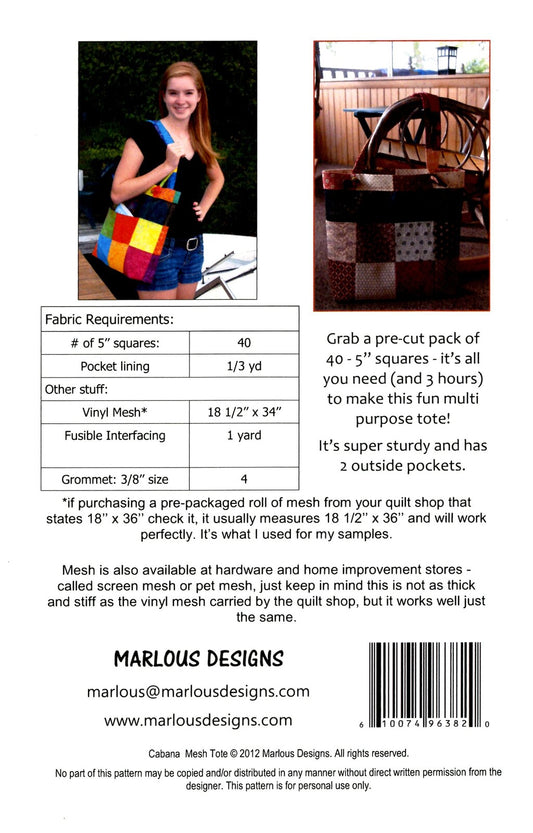 | Fabric Requirements: | |
|---|---|
| # of 5" squares: | 40 |
| Pocket lining | 1/3 yd |
| Other stuff: | |
| Vinyl Mesh* | 18 1/2" x 34" |
| Fusible Interfacing | 1 yard |
| Grommet: 3/8" size | 4 |

Grab a pre-cut pack of 40 - 5" squares - it's all you need (and 3 hours) to make this fun multi purpose tote!

It's super sturdy and has 2 outside pockets.

*if purchasing a pre-packaged roll of mesh from your quilt shop that states 18" x 36" check it, it usually measures 18 1/2" x 36" and will work perfectly. It's what I used for my samples.

Mesh is also available at hardware and home improvement stores - called screen mesh or pet mesh, just keep in mind this is not as thick and stiff as the vinyl mesh carried by the quilt shop, but it works well just the same.

MARLOUS DESIGNS

marlous@marlousdesigns.com

www.marlousdesigns.com

6 10074 96382 0

Cabana Mesh Tote © 2012 Marlous Designs. All rights reserved.

No part of this pattern may be copied and/or distributed in any manner without direct written permission from the designer. This pattern is for personal use only.